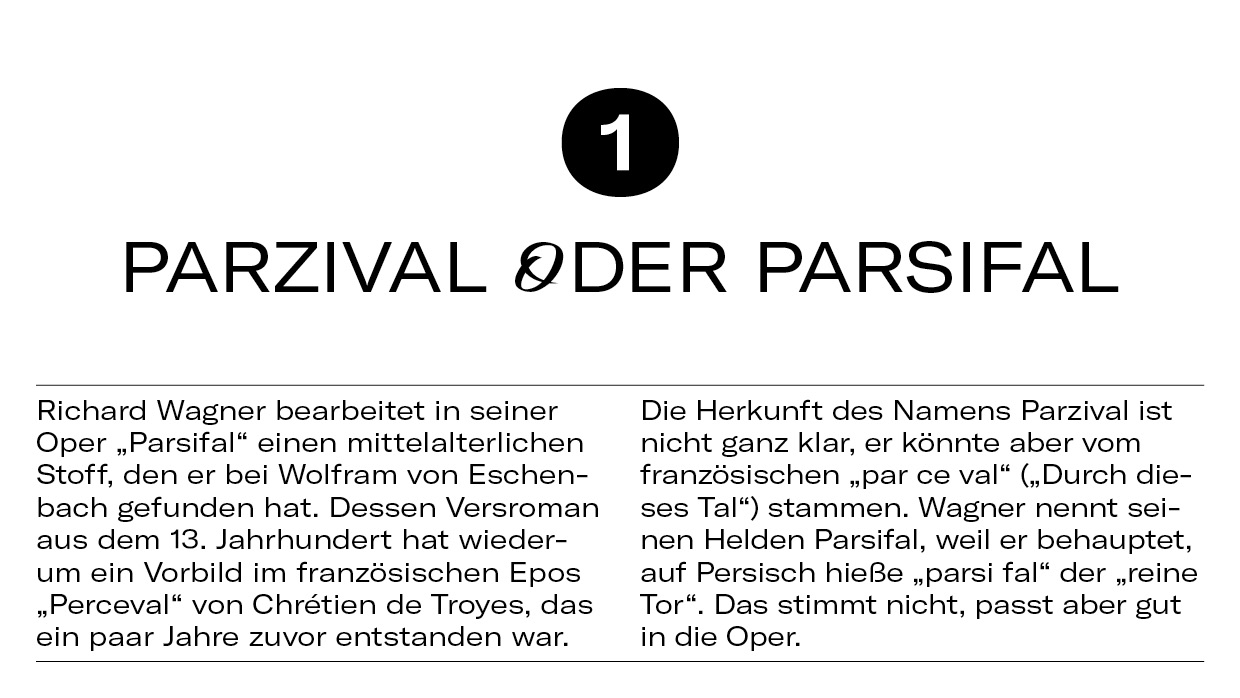 1

PARZIVAL ODER PARSIFAL

Richard Wagner bearbeitet in seiner Oper „Parsifal“ einen mittelalterlichen Stoff, den er bei Wolfram von Eschenbach gefunden hat. Dessen Versroman aus dem 13. Jahrhundert hat wiederum ein Vorbild im französischen Epos „Perceval“ von Chrétien de Troyes, das ein paar Jahre zuvor entstanden war.

Die Herkunft des Namens Parzival ist nicht ganz klar, er könnte aber vom französischen „par ce val“ („Durch dieses Tal“) stammen. Wagner nennt seinen Helden Parsifal, weil er behauptet, auf Persisch hieße „parsi fal“ der „reine Tor“. Das stimmt nicht, passt aber gut in die Oper.